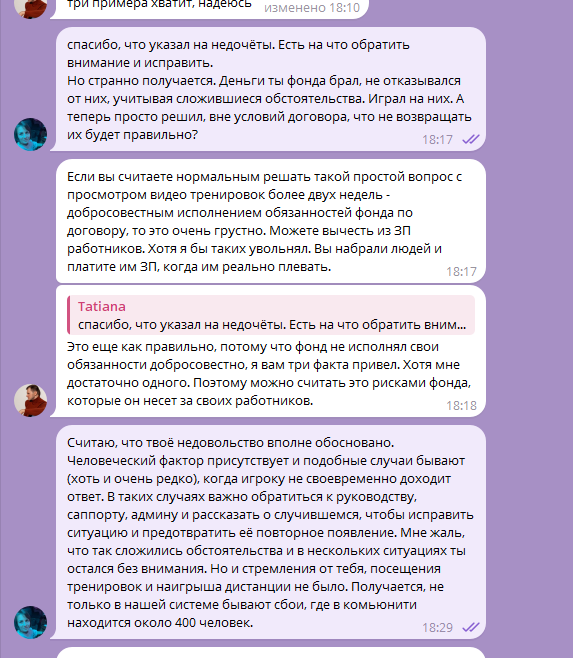 три примера хватит, надеюсь изменено 18:10

спасибо, что указал на недочёты. Есть на что обратить внимание и исправить.
Но странно получается. Деньги ты фонда брал, не отказывался от них, учитывая сложившиеся обстоятельства. Играл на них. А теперь просто решил, вне условий договора, что не возвращать их будет правильно?
18:17

Если вы считаете нормальным решать такой простой вопрос с просмотром видео тренировок более двух недель - добросовестным исполнением обязанностей фонда по договору, то это очень грустно. Можете вычесть из ЗП работников. Хотя я бы таких увольнял. Вы набрали людей и платите им ЗП, когда им реально плевать.
18:17

Tatiana
спасибо, что указал на недочёты. Есть на что обратить вним...
Это еще как правильно, потому что фонд не исполнял свои обязанности добросовестно, я вам три факта привел. Хотя мне достаточно одного. Поэтому можно считать это рисками фонда, которые он несет за своих работников.
18:18

Считаю, что твоё недовольство вполне обосновано.
Человеческий фактор присутствует и подобные случаи бывают (хоть и очень редко), когда игроку не своевременно доходит ответ. В таких случаях важно обратиться к руководству, саппорту, админу и рассказать о случившемся, чтобы исправить ситуацию и предотвратить её повторное появление. Мне жаль, что так сложились обстоятельства и в нескольких ситуациях ты остался без внимания. Но и стремления от тебя, посещения тренировок и наигрыша дистанции не было. Получается, не только в нашей системе бывают сбои, где в комьюнити находится около 400 человек.
18:29